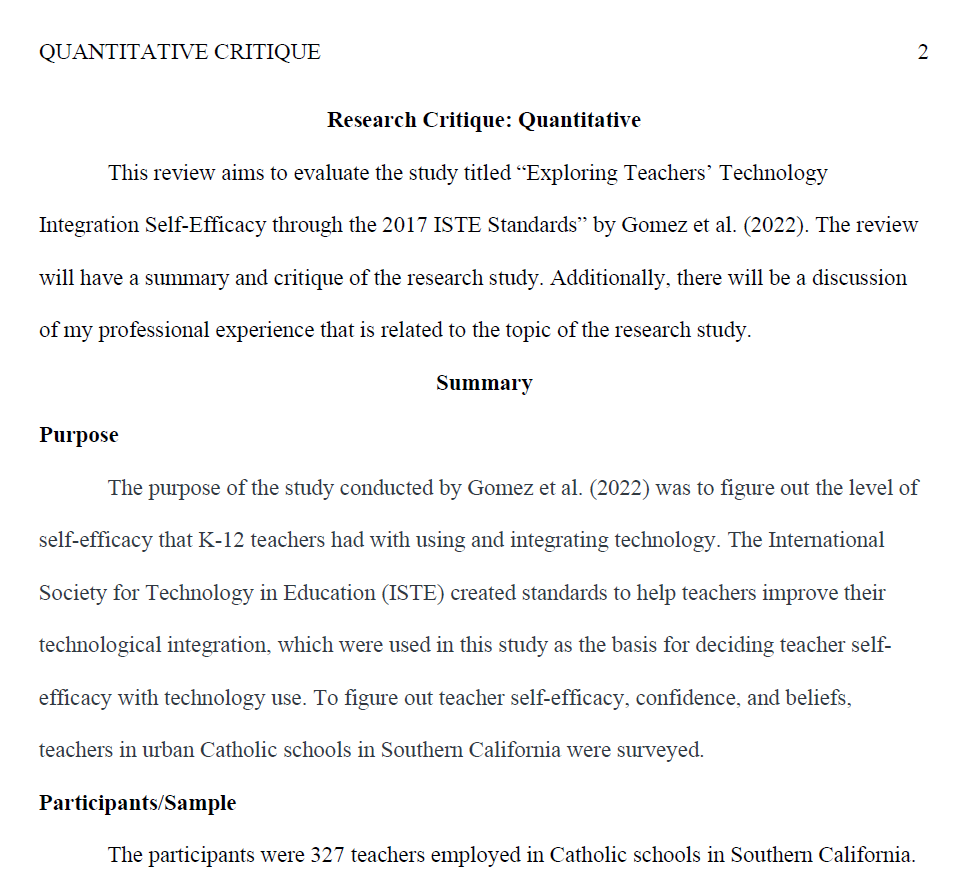 QUANTITATIVE CRITIQUE 2

Research Critique: Quantitative

This review aims to evaluate the study titled "Exploring Teachers' Technology Integration Self-Efficacy through the 2017 ISTE Standards" by Gomez et al. (2022). The review will have a summary and critique of the research study. Additionally, there will be a discussion of my professional experience that is related to the topic of the research study.

Summary

Purpose

The purpose of the study conducted by Gomez et al. (2022) was to figure out the level of self-efficacy that K-12 teachers had with using and integrating technology. The International Society for Technology in Education (ISTE) created standards to help teachers improve their technological integration, which were used in this study as the basis for deciding teacher self-efficacy with technology use. To figure out teacher self-efficacy, confidence, and beliefs, teachers in urban Catholic schools in Southern California were surveyed.

Participants/Sample

The participants were 327 teachers employed in Catholic schools in Southern California.